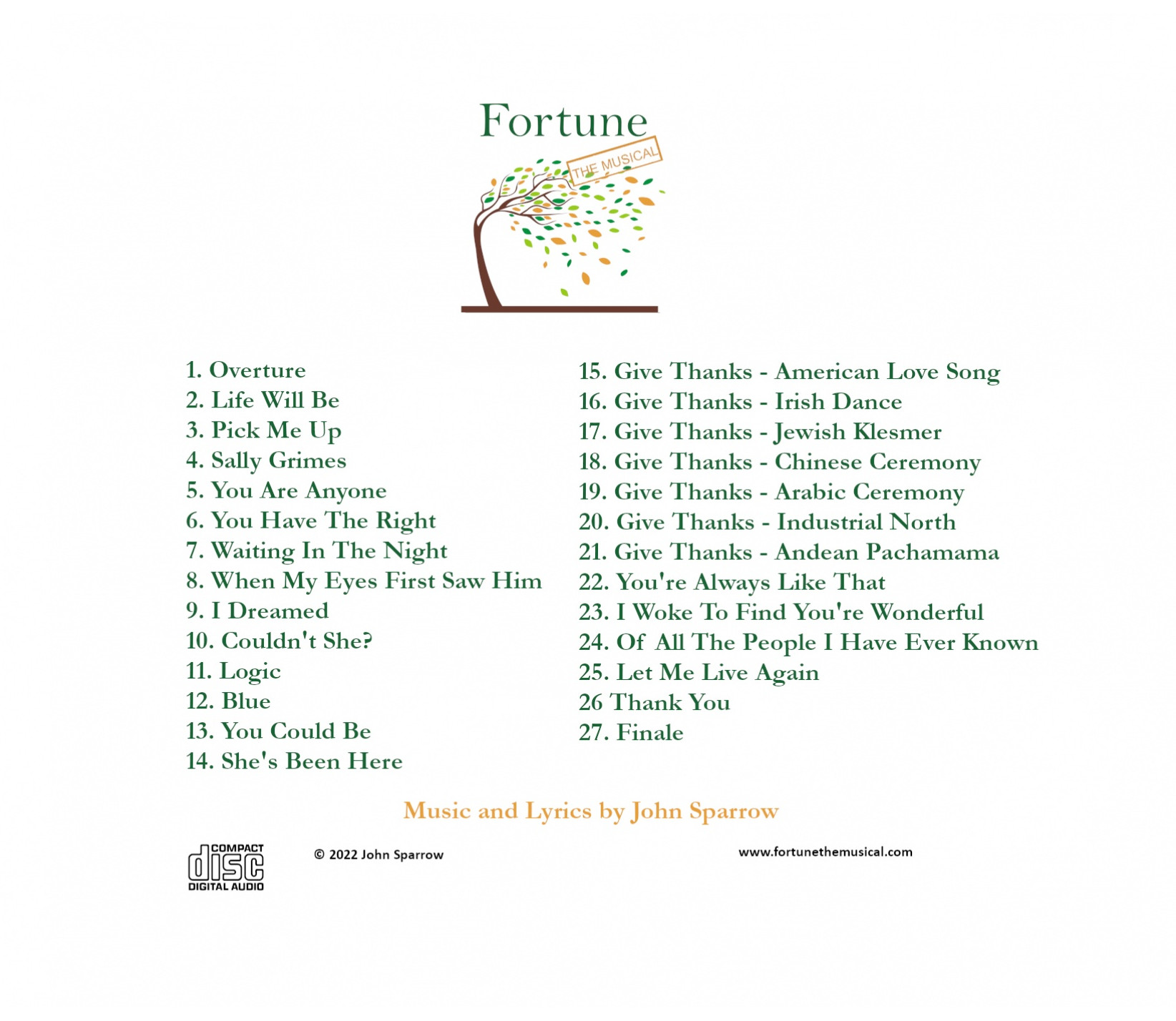 Fortune

THE MUSICAL

1. Overture
2. Life Will Be
3. Pick Me Up
4. Sally Grimes
5. You Are Anyone
6. You Have The Right
7. Waiting In The Night
8. When My Eyes First Saw Him
9. I Dreamed
10. Couldn't She?
11. Logic
12. Blue
13. You Could Be
14. She's Been Here

15. Give Thanks - American Love Song
16. Give Thanks - Irish Dance
17. Give Thanks - Jewish Klesmer
18. Give Thanks - Chinese Ceremony
19. Give Thanks - Arabic Ceremony
20. Give Thanks - Industrial North
21. Give Thanks - Andean Pachamama
22. You're Always Like That
23. I Woke To Find You're Wonderful
24. Of All The People I Have Ever Known
25. Let Me Live Again
26 Thank You
27. Finale

Music and Lyrics by John Sparrow

COMPACT
disc
DIGITAL AUDIO

© 2022 John Sparrow

www.fortunethemusical.com